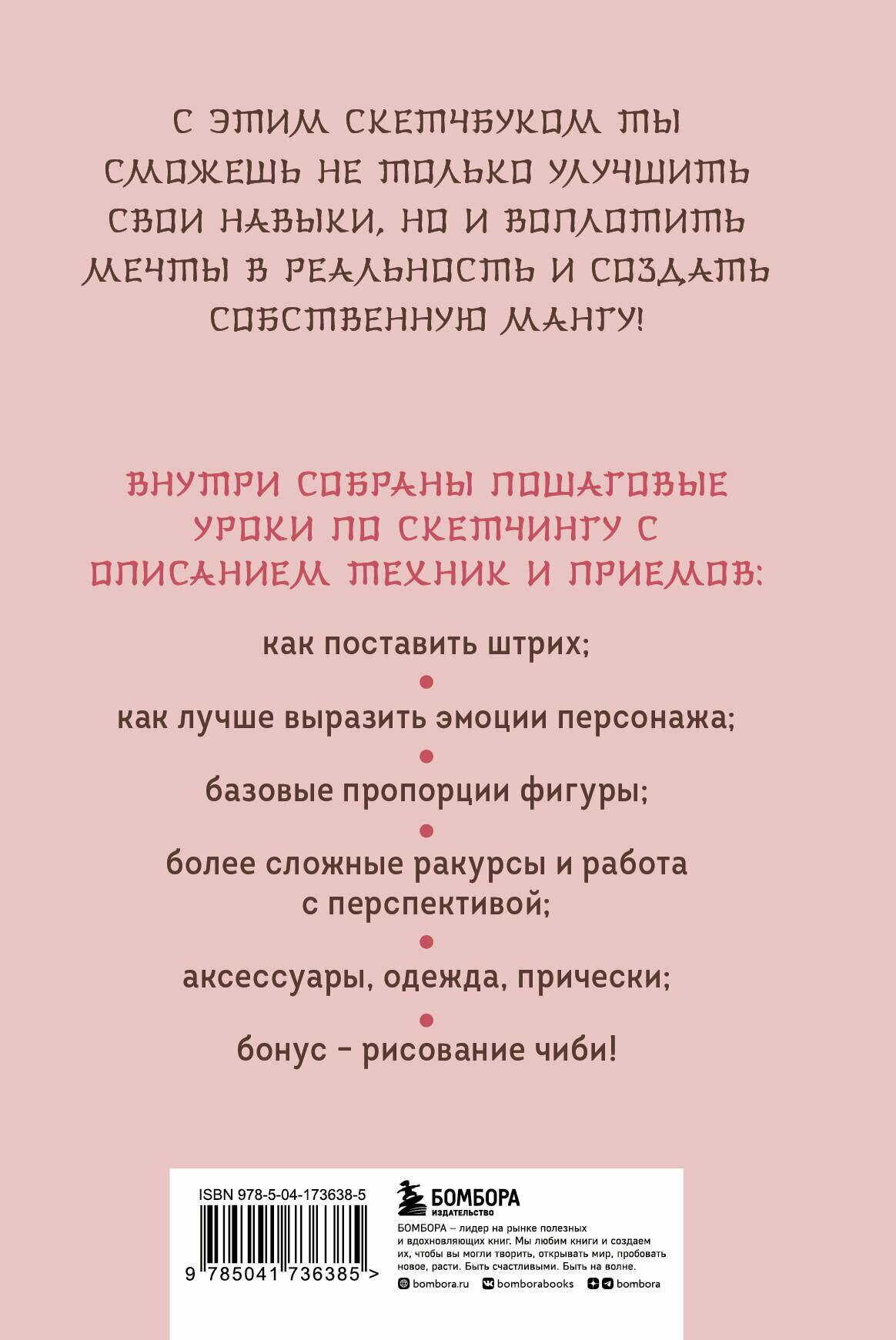 С ЭТИМ СКЕТЧБУКОМ ТЫ СМОЖЕШЬ НЕ ТОЛЬКО УЛУЧШИТЬ СВОИ НАВЫКИ, НО И ВОПЛОТИТЬ МЕЧТЫ В РЕАЛЬНОСТЬ И СОЗДАТЬ СОБСТВЕННУЮ МАНГУ!

ВНУТРИ СОБРАНЫ ПОШАГОВЫЕ УРОКИ ПО СКЕТЧИНГУ С ОПИСАНИЕМ ТЕХНИК И ПРИЕМОВ:

как поставить штрих;
•
как лучше выразить эмоции персонажа;
•
базовые пропорции фигуры;
•
более сложные ракурсы и работа с перспективой;
•
аксессуары, одежда, прически;
•
бонус - рисование чиби!

ISBN 978-5-04-173638-5

9 785041 736385 >

БОМБОРА
ИЗДАТЕЛЬСТВО

БОМБОРА – лидер на рынке полезных и вдохновляющих книг. Мы любим книги и создаем их, чтобы вы могли творить, открывать мир, пробовать новое, расти. Быть счастливыми. Быть на волне.

bombora.ru bomborabooks bombora